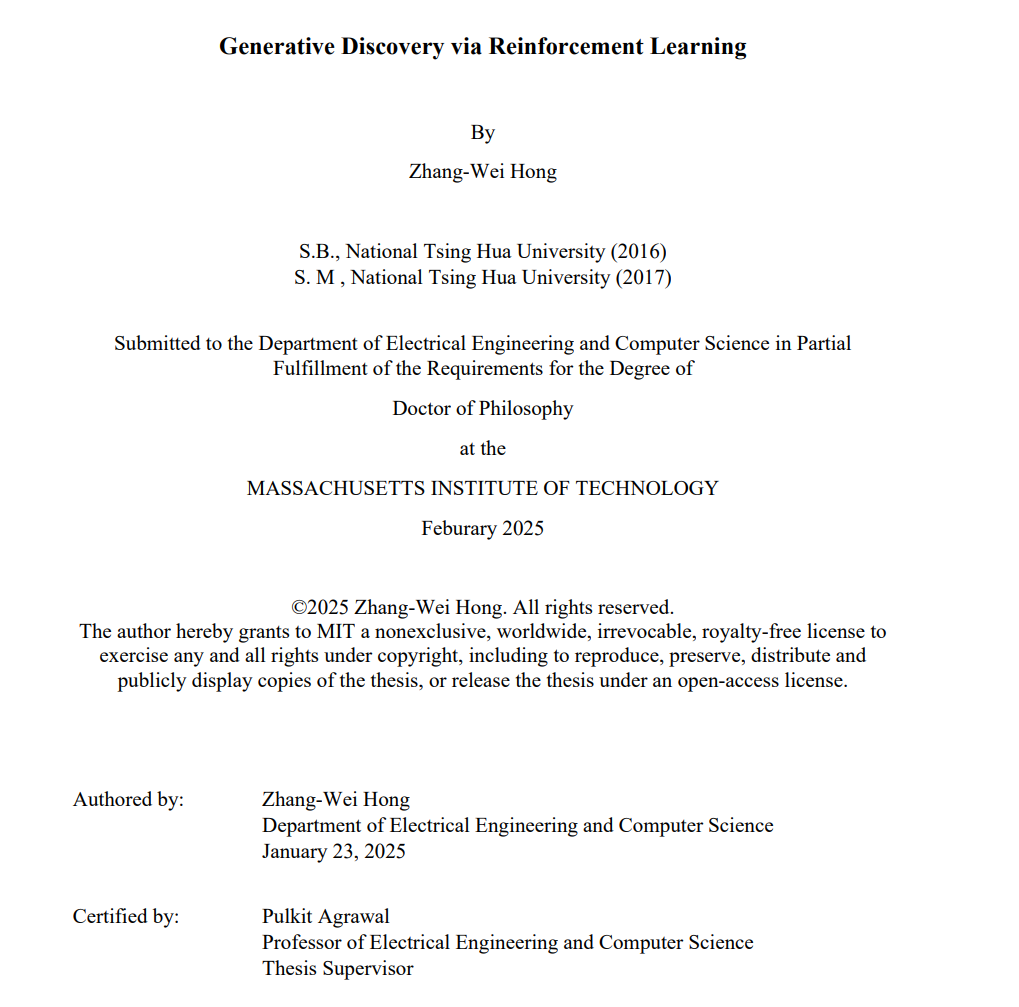 Generative Discovery via Reinforcement Learning

By

Zhang-Wei Hong

S.B., National Tsing Hua University (2016)
S. M , National Tsing Hua University (2017)

Submitted to the Department of Electrical Engineering and Computer Science in Partial Fulfillment of the Requirements for the Degree of

Doctor of Philosophy

at the

MASSACHUSETTS INSTITUTE OF TECHNOLOGY

Feburary 2025

©2025 Zhang-Wei Hong. All rights reserved.
The author hereby grants to MIT a nonexclusive, worldwide, irrevocable, royalty-free license to exercise any and all rights under copyright, including to reproduce, preserve, distribute and publicly display copies of the thesis, or release the thesis under an open-access license.

Authored by: Zhang-Wei Hong
Department of Electrical Engineering and Computer Science
January 23, 2025

Certified by: Pulkit Agrawal
Professor of Electrical Engineering and Computer Science
Thesis Supervisor